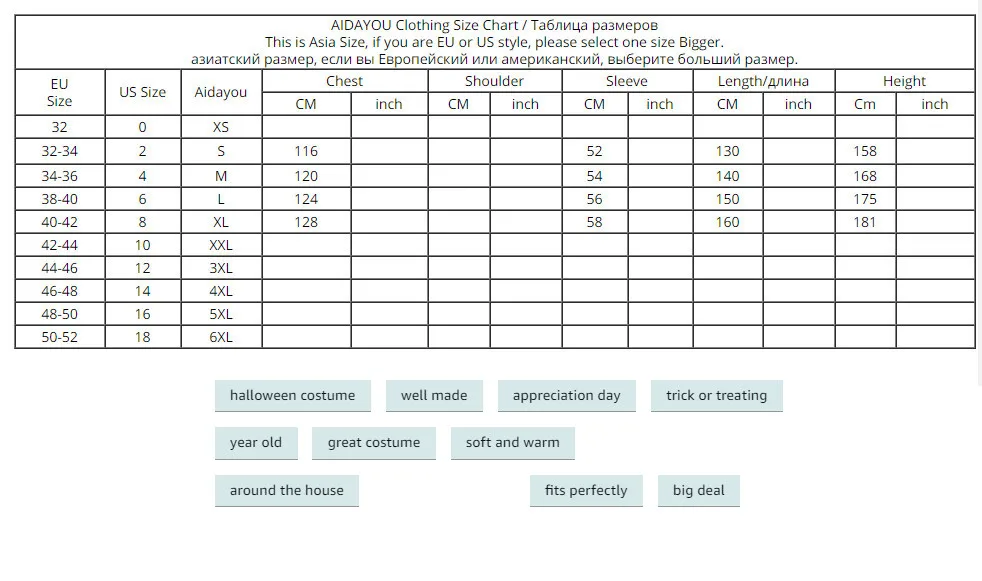 AIDAYOU Clothing Size Chart / Таблица размеров
This is Asia Size, if you are EU or US style, please select one size Bigger.
азиатский размер, если вы Европейский или американский, выберите больший размер.

| EU Size | US Size | Aidayou | Chest CM | Chest inch | Shoulder CM | Shoulder inch | Sleeve CM | Sleeve inch | Length/длина CM | Length/длина inch | Height Cm | Height inch |
|---|---|---|---|---|---|---|---|---|---|---|---|---|
| 32 | 0 | XS | | | | | | | | | | |
| 32-34 | 2 | S | 116 | | | | 52 | | 130 | | 158 | |
| 34-36 | 4 | M | 120 | | | | 54 | | 140 | | 168 | |
| 38-40 | 6 | L | 124 | | | | 56 | | 150 | | 175 | |
| 40-42 | 8 | XL | 128 | | | | 58 | | 160 | | 181 | |
| 42-44 | 10 | XXL | | | | | | | | | | |
| 44-46 | 12 | 3XL | | | | | | | | | | |
| 46-48 | 14 | 4XL | | | | | | | | | | |
| 48-50 | 16 | 5XL | | | | | | | | | | |
| 50-52 | 18 | 6XL | | | | | | | | | | |

halloween costume
well made
appreciation day
trick or treating
year old
great costume
soft and warm
around the house
fits perfectly
big deal